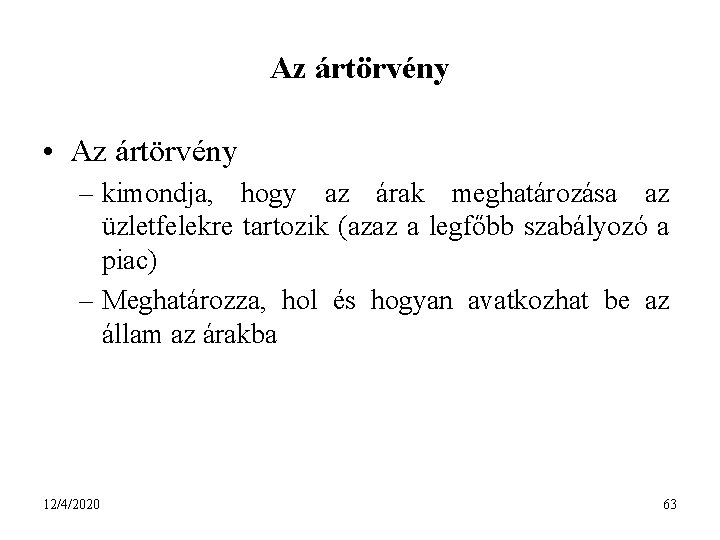 Az ártörvény

• Az ártörvény

– kimondja, hogy az árak meghatározása az üzletfelekre tartozik (azaz a legfőbb szabályozó a piac)

– Meghatározza, hol és hogyan avatkozhat be az állam az árakba

12/4/2020

63